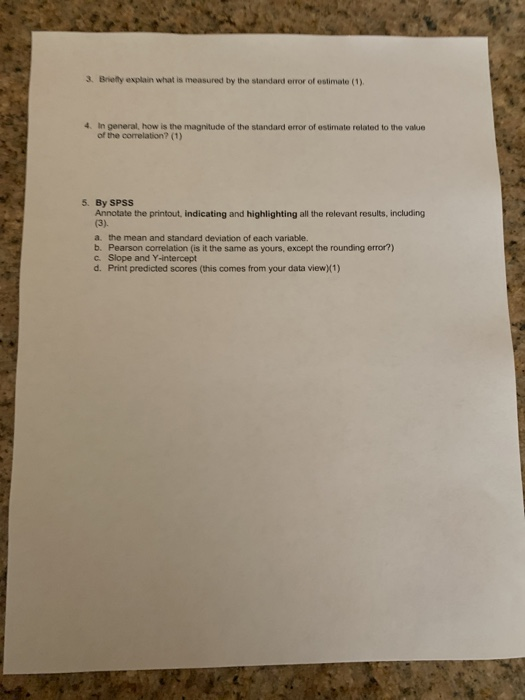 3. Briefly explain what is measured by the standard error of estimate (1).

4. In general, how is the magnitude of the standard error of estimate related to the value of the correlation? (1)

5. By SPSS
Annotate the printout, indicating and highlighting all the relevant results, including (3).
a. the mean and standard deviation of each variable.
b. Pearson correlation (is it the same as yours, except the rounding error?)
c. Slope and Y-intercept
d. Print predicted scores (this comes from your data view)(1)